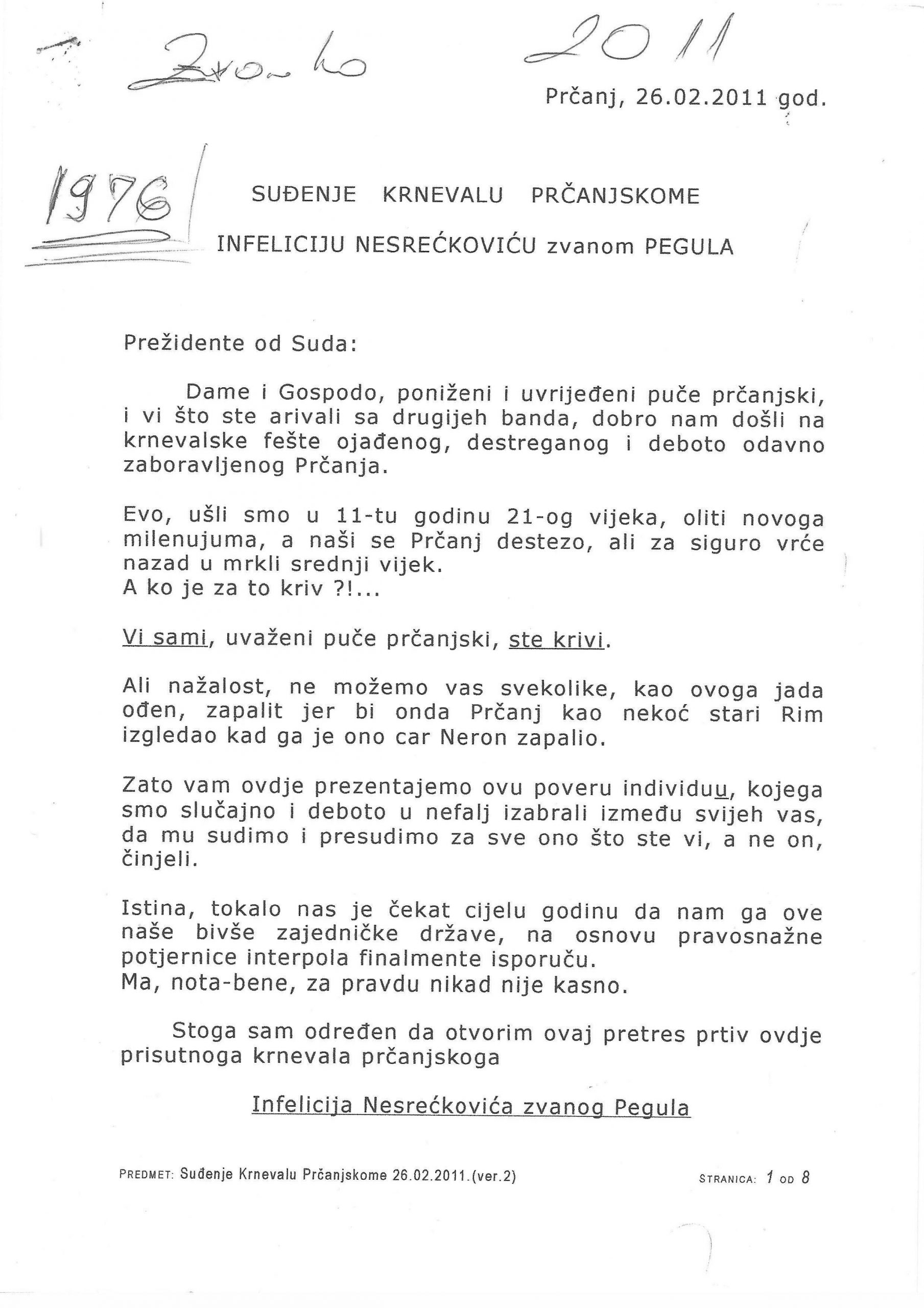 Zvonko 2011

Prčanj, 26.02.2011 god.

1976

SUĐENJE KRNEVALU PRČANJSKOME

INFELICIJU NESREĆKOVIĆU zvanom PEGULA

Prežidente od Suda:

Dame i Gospodo, poniženi i uvrijeđeni puče prčanjski, i vi što ste arivali sa drugijeh banda, dobro nam došli na krnevalske fešte ojađenog, destreganog i deboto odavno zaboravljenog Prčanja.

Evo, ušli smo u 11-tu godinu 21-og vijeka, oliti novoga milenujuma, a naši se Prčanj destezo, ali za siguro vrće nazad u mrkli srednji vijek.
A ko je za to kriv ?!...

Vi sami, uvaženi puče prčanjski, ste krivi.

Ali nažalost, ne možemo vas svekolike, kao ovoga jada ođen, zapalit jer bi onda Prčanj kao nekoć stari Rim izgledao kad ga je ono car Neron zapalio.

Zato vam ovdje prezentajemo ovu poveru individuu, kojega smo slučajno i deboto u nefalj izabrali između svijeh vas, da mu sudimo i presudimo za sve ono što ste vi, a ne on, činjeli.

Istina, tokalo nas je čekat cijelu godinu da nam ga ove naše bivše zajedničke države, na osnovu pravosnažne potjernice interpola finalmente isporuču.
Ma, nota-bene, za pravdu nikad nije kasno.

Stoga sam određen da otvorim ovaj pretres prtiv ovdje prisutnoga krnevala prčanjskoga

Infelicija Nesrećkovića zvanog Pegula

PREDMET: Suđenje Krnevalu Prčanjskome 26.02.2011.(ver.2) STRANICA: 1 OD 8